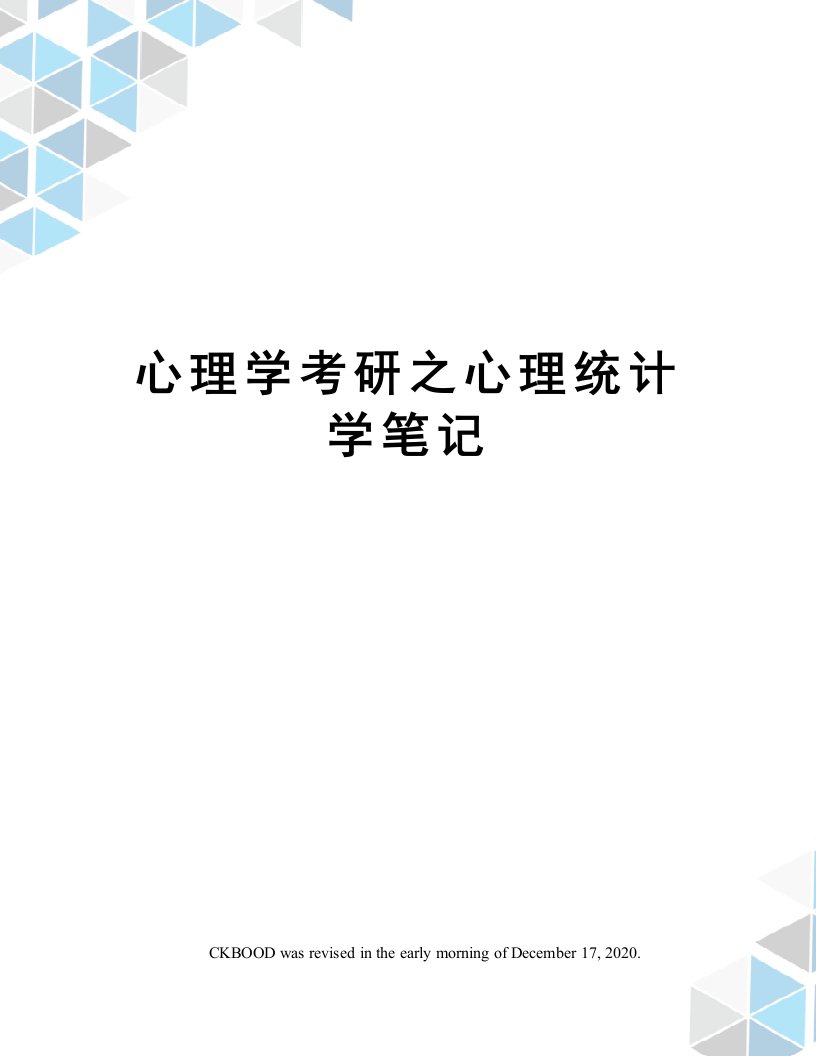 心理学考研之心理统计学笔记

CKBOOD was revised in the early morning of December 17, 2020.